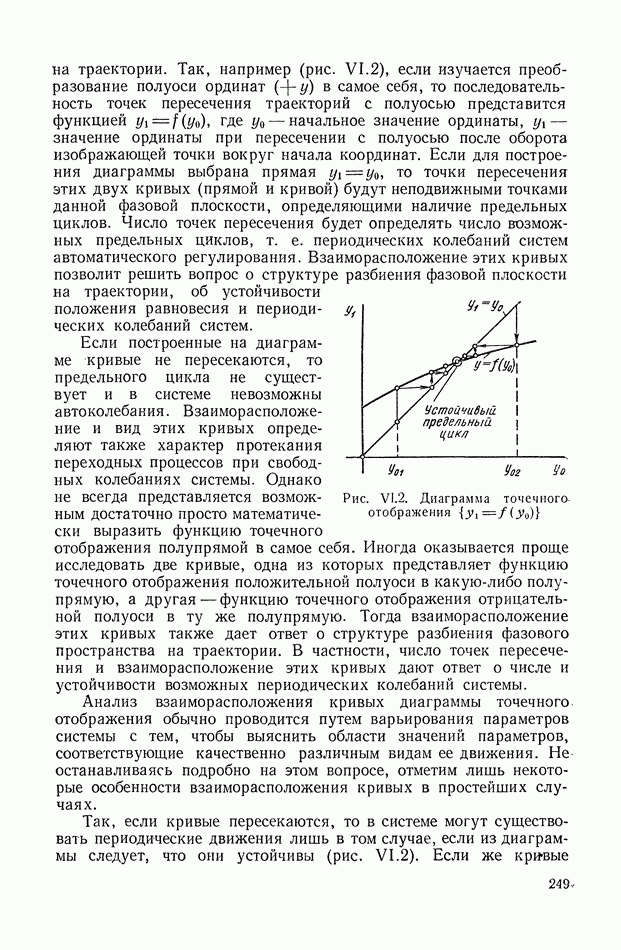 на траектории. Так, например (рис. VI.2), если изучается преобразование полуоси ординат $(+y)$ в самое себя, то последовательность точек пересечения траекторий с полуосью представится функцией $y_1 = f(y_0)$, где $y_0$ — начальное значение ординаты, $y_1$ — значение ординаты при пересечении с полуосью после оборота изображающей точки вокруг начала координат. Если для построения диаграммы выбрана прямая $y_1 = y_0$, то точки пересечения этих двух кривых (прямой и кривой) будут неподвижными точками данной фазовой плоскости, определяющими наличие предельных циклов. Число точек пересечения будет определять число возможных предельных циклов, т. е. периодических колебаний систем автоматического регулирования. Взаиморасположение этих кривых позволит решить вопрос о структуре разбиения фазовой плоскости на траектории, об устойчивости положения равновесия и периодических колебаний систем.

Если построенные на диаграмме кривые не пересекаются, то предельного цикла не существует и в системе невозможны автоколебания. Взаиморасположение и вид этих кривых определяют также характер протекания переходных процессов при свободных колебаниях системы. Однако не всегда представляется возможным достаточно просто математически выразить функцию точечного отображения полупрямой в самое себя. Иногда оказывается проще исследовать две кривые, одна из которых представляет функцию точечного отображения положительной полуоси в какую-либо полупрямую, а другая — функцию точечного отображения отрицательной полуоси в ту же полупрямую. Тогда взаиморасположение этих кривых также дает ответ о структуре разбиения фазового пространства на траектории. В частности, число точек пересечения и взаиморасположение этих кривых дают ответ о числе и устойчивости возможных периодических колебаний системы.

$y_1$
$y_1 = y_0$
$y = f(y_0)$
Устойчивый предельный цикл
$y_{01}$
$y_{02}$
$y_0$

Рис. VI.2. Диаграмма точечного отображения $\{y_1 = f(y_0)\}$

Анализ взаиморасположения кривых диаграммы точечного отображения обычно проводится путем варьирования параметров системы с тем, чтобы выяснить области значений параметров, соответствующие качественно различным видам ее движения. Не останавливаясь подробно на этом вопросе, отметим лишь некоторые особенности взаиморасположения кривых в простейших случаях.

Так, если кривые пересекаются, то в системе могут существовать периодические движения лишь в том случае, если из диаграммы следует, что они устойчивы (рис. VI.2). Если же кривые

249